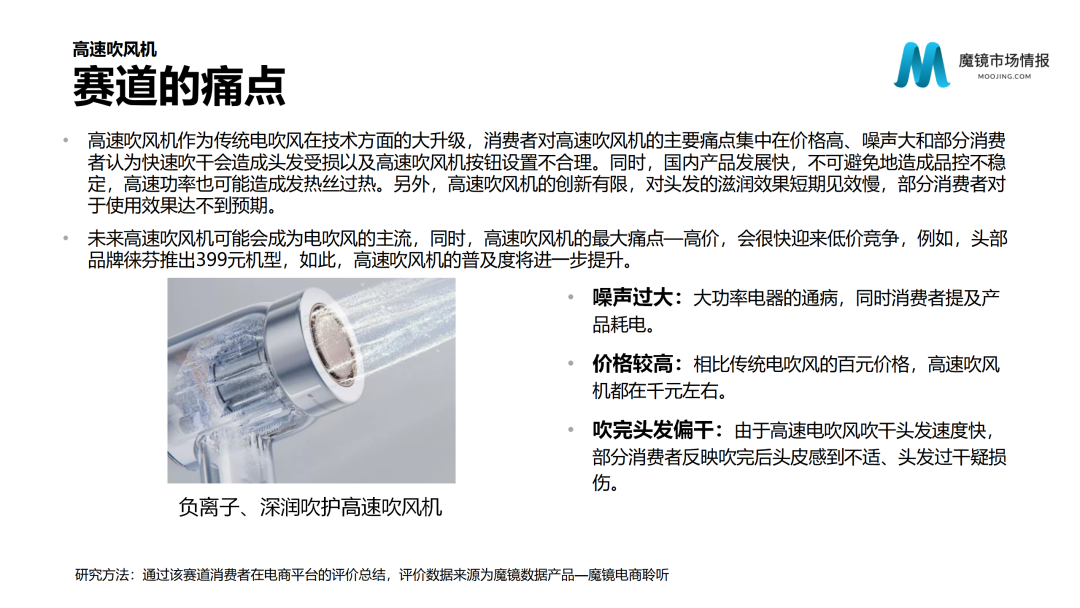 高速吹风机

赛道的痛点

魔镜市场情报
MOOJING.COM

• 高速吹风机作为传统电吹风在技术方面的大升级，消费者对高速吹风机的主要痛点集中在价格高、噪声大和部分消费者认为快速吹干会造成头发受损以及高速吹风机按钮设置不合理。同时，国内产品发展快，不可避免地造成品控不稳定，高速功率也可能造成发热丝过热。另外，高速吹风机的创新有限，对头发的滋润效果短期见效慢，部分消费者对于使用效果达不到预期。

• 未来高速吹风机可能会成为电吹风的主流，同时，高速吹风机的最大痛点—高价，会很快迎来低价竞争，例如，头部品牌徕芬推出399元机型，如此，高速吹风机的普及度将进一步提升。

负离子、深润吹护高速吹风机

• 噪声过大：大功率电器的通病，同时消费者提及产品耗电。

• 价格较高：相比传统电吹风的百元价格，高速吹风机都在千元左右。

• 吹完头发偏干：由于高速电吹风吹干头发速度快，部分消费者反映吹完后头皮感到不适、头发过干疑损伤。

研究方法：通过该赛道消费者在电商平台的评价总结，评价数据来源为魔镜数据产品—魔镜电商聆听